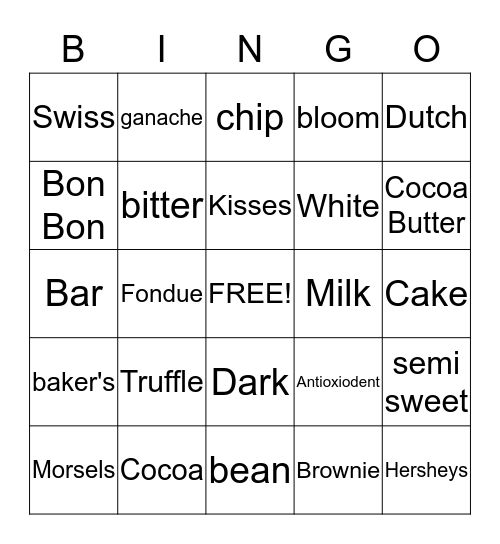 | B | I | N | G | O |
|---|---|---|---|---|
| Swiss | ganache | chip | bloom | Dutch |
| Bon Bon | bitter | Kisses | White | Cocoa Butter |
| Bar | Fondue | FREE! | Milk | Cake |
| baker's | Truffle | Dark | Antioxiodent | semi sweet |
| Morsels | Cocoa | bean | Brownie | Hersheys |